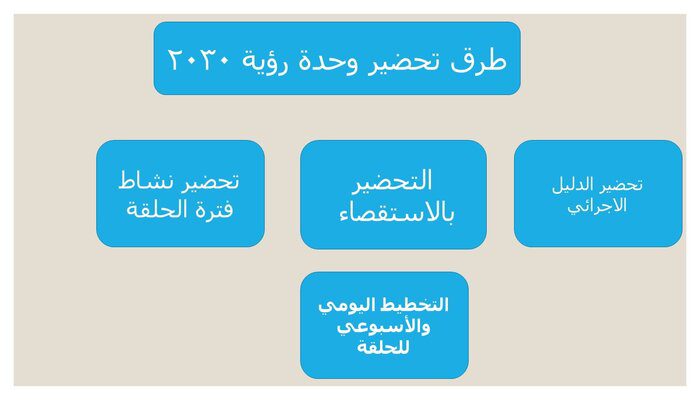 طرق تحضير وحدة رؤية ٢٠٣٠

تحضير الدليل الاجرائي

التحضير بالاستقصاء

تحضير نشاط فترة الحلقة

التخطيط اليومي والأسبوعي للحلقة